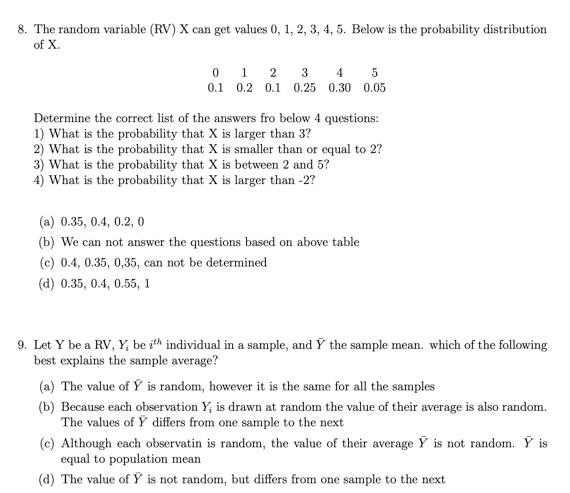 8. The random variable (RV) X can get values 0, 1, 2, 3, 4, 5. Below is the probability distribution of X.

| 0 | 1 | 2 | 3 | 4 | 5 |
|---|---|---|---|---|---|
| 0.1 | 0.2 | 0.1 | 0.25 | 0.30 | 0.05 |

Determine the correct list of the answers fro below 4 questions:
1) What is the probability that X is larger than 3?
2) What is the probability that X is smaller than or equal to 2?
3) What is the probability that X is between 2 and 5?
4) What is the probability that X is larger than -2?

(a) 0.35, 0.4, 0.2, 0
(b) We can not answer the questions based on above table
(c) 0.4, 0.35, 0,35, can not be determined
(d) 0.35, 0.4, 0.55, 1

9. Let Y be a RV, $Y_i$ be $i^{th}$ individual in a sample, and $\bar{Y}$ the sample mean. which of the following best explains the sample average?

(a) The value of $\bar{Y}$ is random, however it is the same for all the samples
(b) Because each observation $Y_i$ is drawn at random the value of their average is also random. The values of $\bar{Y}$ differs from one sample to the next
(c) Although each observatin is random, the value of their average $\bar{Y}$ is not random. $\bar{Y}$ is equal to population mean
(d) The value of $\bar{Y}$ is not random, but differs from one sample to the next